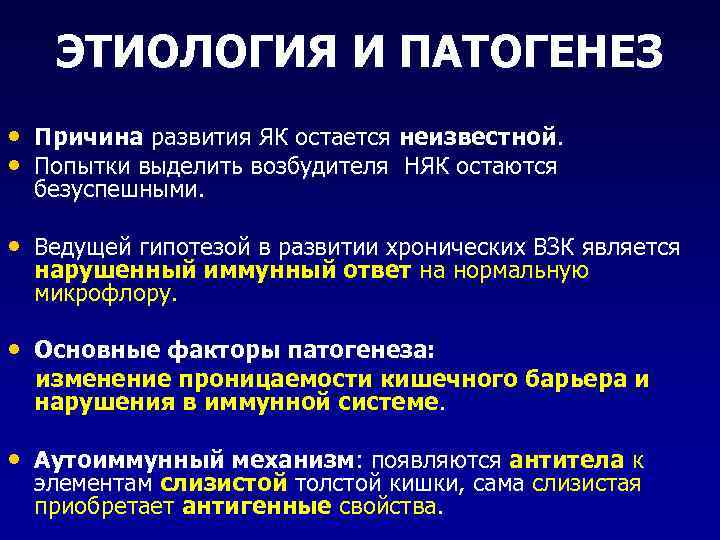 ЭТИОЛОГИЯ И ПАТОГЕНЕЗ

• Причина развития ЯК остается неизвестной.
• Попытки выделить возбудителя НЯК остаются безуспешными.

• Ведущей гипотезой в развитии хронических ВЗК является нарушенный иммунный ответ на нормальную микрофлору.

• Основные факторы патогенеза:
изменение проницаемости кишечного барьера и нарушения в иммунной системе.

• Аутоиммунный механизм: появляются антитела к элементам слизистой толстой кишки, сама слизистая приобретает антигенные свойства.